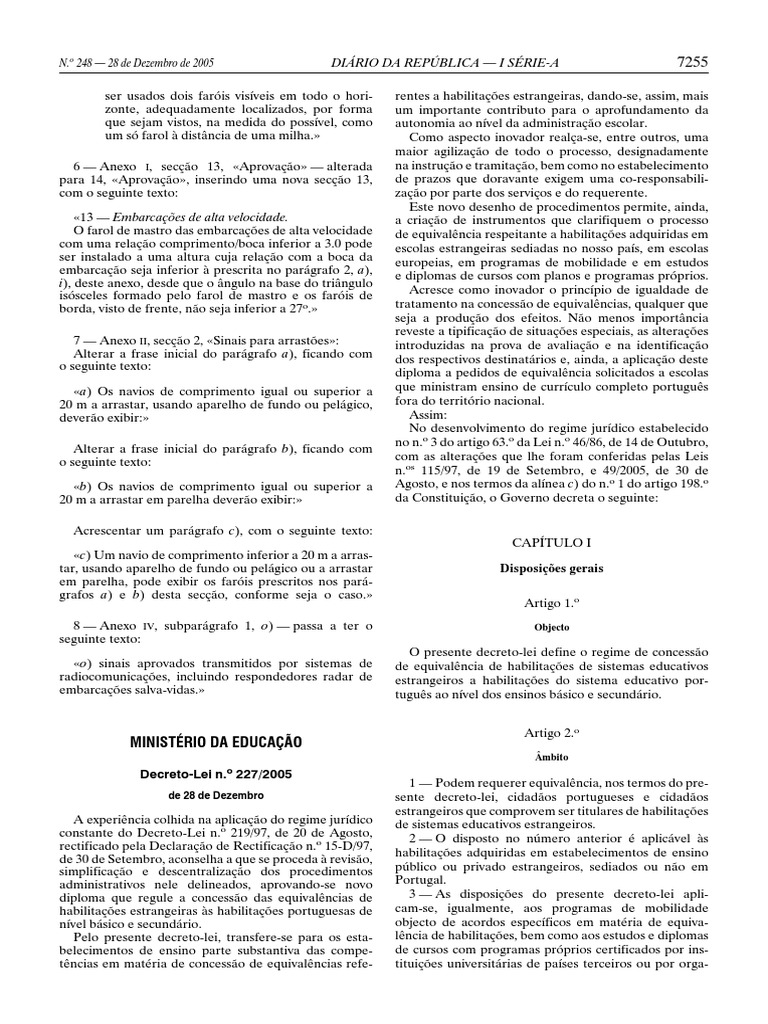 N.º 248 — 28 de Dezembro de 2005 DIÁRIO DA REPÚBLICA — I SÉRIE-A 7255

ser usados dois faróis visíveis em todo o horizonte, adequadamente localizados, por forma que sejam vistos, na medida do possível, como um só farol à distância de uma milha.»

6 — Anexo I, secção 13, «Aprovação» — alterada para 14, «Aprovação», inserindo uma nova secção 13, com o seguinte texto:

«13 — Embarcações de alta velocidade.
O farol de mastro das embarcações de alta velocidade com uma relação comprimento/boca inferior a 3.0 pode ser instalado a uma altura cuja relação com a boca da embarcação seja inferior à prescrita no parágrafo 2, a), i), deste anexo, desde que o ângulo na base do triângulo isósceles formado pelo farol de mastro e os faróis de borda, visto de frente, não seja inferior a 27º.»

7 — Anexo II, secção 2, «Sinais para arrastões»:
Alterar a frase inicial do parágrafo a), ficando com o seguinte texto:

«a) Os navios de comprimento igual ou superior a 20 m a arrastar, usando aparelho de fundo ou pelágico, deverão exibir:»

Alterar a frase inicial do parágrafo b), ficando com o seguinte texto:

«b) Os navios de comprimento igual ou superior a 20 m a arrastar em parelha deverão exibir:»

Acrescentar um parágrafo c), com o seguinte texto:

«c) Um navio de comprimento inferior a 20 m a arrastar, usando aparelho de fundo ou pelágico ou a arrastar em parelha, pode exibir os faróis prescritos nos parágrafos a) e b) desta secção, conforme seja o caso.»

8 — Anexo IV, subparágrafo 1, o) — passa a ter o seguinte texto:

«o) sinais aprovados transmitidos por sistemas de radiocomunicações, incluindo respondedores radar de embarcações salva-vidas.»

MINISTÉRIO DA EDUCAÇÃO

Decreto-Lei n.º 227/2005

de 28 de Dezembro

A experiência colhida na aplicação do regime jurídico constante do Decreto-Lei n.º 219/97, de 20 de Agosto, rectificado pela Declaração de Rectificação n.º 15-D/97, de 30 de Setembro, aconselha a que se proceda à revisão, simplificação e descentralização dos procedimentos administrativos nele delineados, aprovando-se novo diploma que regule a concessão das equivalências de habilitações estrangeiras às habilitações portuguesas de nível básico e secundário.

Pelo presente decreto-lei, transfere-se para os estabelecimentos de ensino parte substantiva das competências em matéria de concessão de equivalências referentes a habilitações estrangeiras, dando-se, assim, mais um importante contributo para o aprofundamento da autonomia ao nível da administração escolar.

Como aspecto inovador realça-se, entre outros, uma maior agilização de todo o processo, designadamente na instrução e tramitação, bem como no estabelecimento de prazos que doravante exigem uma co-responsabilização por parte dos serviços e do requerente.

Este novo desenho de procedimentos permite, ainda, a criação de instrumentos que clarifiquem o processo de equivalência respeitante a habilitações adquiridas em escolas estrangeiras sediadas no nosso país, em escolas europeias, em programas de mobilidade e em estudos e diplomas de cursos com planos e programas próprios.

Acresce como inovador o princípio de igualdade de tratamento na concessão de equivalências, qualquer que seja a produção dos efeitos. Não menos importância reveste a tipificação de situações especiais, as alterações introduzidas na prova de avaliação e na identificação dos respectivos destinatários e, ainda, a aplicação deste diploma a pedidos de equivalência solicitados a escolas que ministram ensino de currículo completo português fora do território nacional.

Assim:
No desenvolvimento do regime jurídico estabelecido no n.º 3 do artigo 63.º da Lei n.º 46/86, de 14 de Outubro, com as alterações que lhe foram conferidas pelas Leis n.os 115/97, de 19 de Setembro, e 49/2005, de 30 de Agosto, e nos termos da alínea c) do n.º 1 do artigo 198.º da Constituição, o Governo decreta o seguinte:

CAPÍTULO I

Disposições gerais

Artigo 1.º

Objecto

O presente decreto-lei define o regime de concessão de equivalência de habilitações de sistemas educativos estrangeiros a habilitações do sistema educativo português ao nível dos ensinos básico e secundário.

Artigo 2.º

Âmbito

1 — Podem requerer equivalência, nos termos do presente decreto-lei, cidadãos portugueses e cidadãos estrangeiros que comprovem ser titulares de habilitações de sistemas educativos estrangeiros.

2 — O disposto no número anterior é aplicável às habilitações adquiridas em estabelecimentos de ensino público ou privado estrangeiros, sediados ou não em Portugal.

3 — As disposições do presente decreto-lei aplicam-se, igualmente, aos programas de mobilidade objecto de acordos específicos em matéria de equivalência de habilitações, bem como aos estudos e diplomas de cursos com programas próprios certificados por instituições universitárias de países terceiros ou por orga-